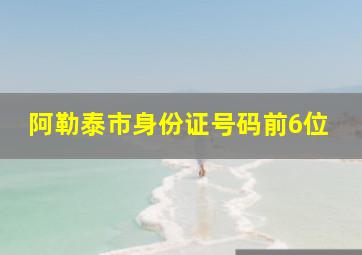 阿勒泰市身份证号码前6位